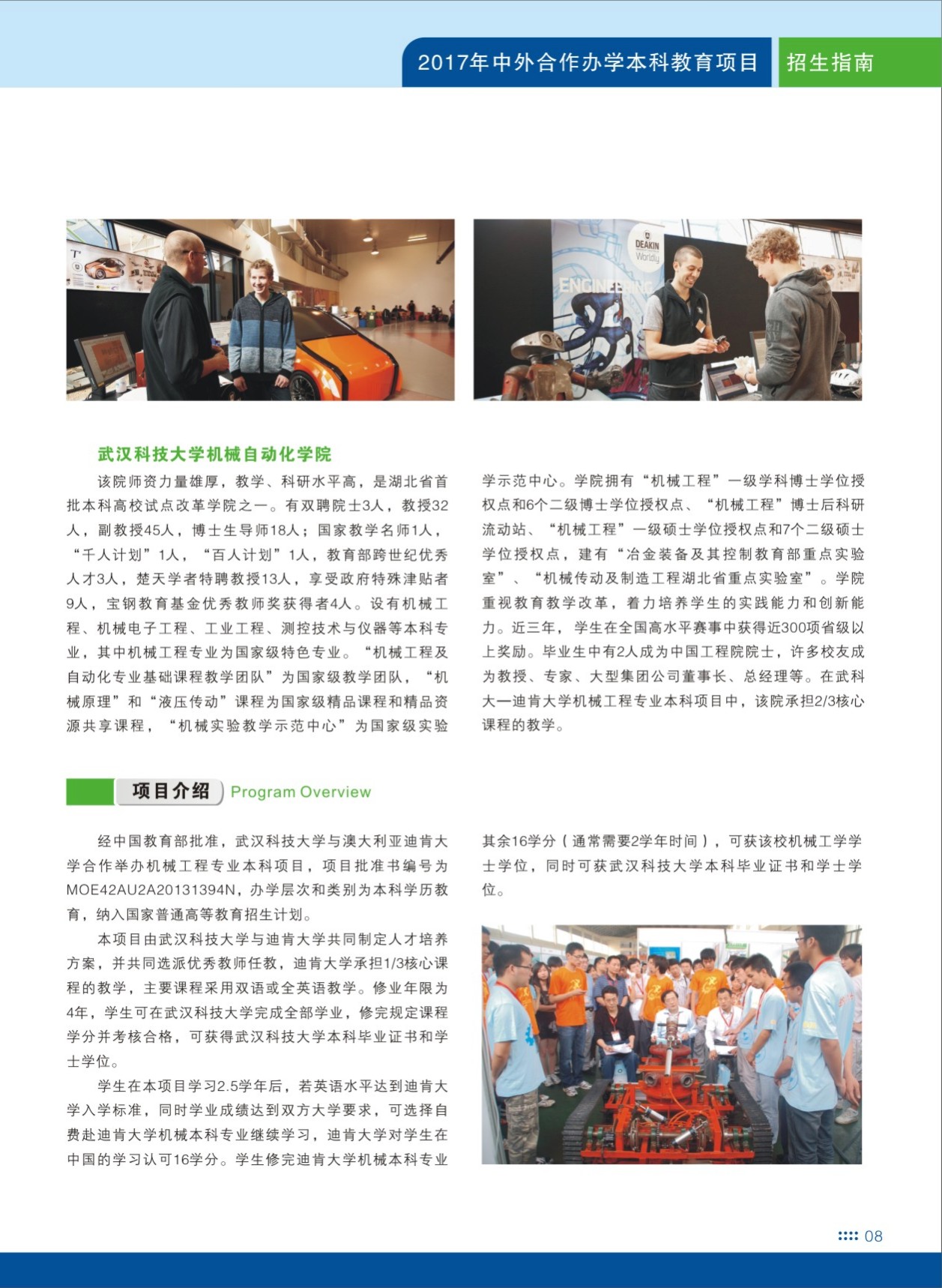 2017年中外合作办学本科教育项目 招生指南

DEAKIN Worldly

ENGINEERING

武汉科技大学机械自动化学院

该院师资力量雄厚，教学、科研水平高，是湖北省首批本科高校试点改革学院之一。有双聘院士3人，教授32人，副教授45人，博士生导师18人；国家教学名师1人，“千人计划”1人，“百人计划”1人，教育部跨世纪优秀人才3人，楚天学者特聘教授13人，享受政府特殊津贴者9人，宝钢教育基金优秀教师奖获得者4人。设有机械工程、机械电子工程、工业工程、测控技术与仪器等本科专业，其中机械工程专业为国家级特色专业。“机械工程及自动化专业基础课程教学团队”为国家级教学团队，“机械原理”和“液压传动”课程为国家级精品课程和精品资源共享课程，“机械实验教学示范中心”为国家级实验学示范中心。学院拥有“机械工程”一级学科博士学位授权点和6个二级博士学位授权点、“机械工程”博士后科研流动站、“机械工程”一级硕士学位授权点和7个二级硕士学位授权点，建有“冶金装备及其控制教育部重点实验室”、“机械传动及制造工程湖北省重点实验室”。学院重视教育教学改革，着力培养学生的实践能力和创新能力。近三年，学生在全国高水平赛事中获得近300项省级以上奖励。毕业生中有2人成为中国工程院院士，许多校友成为教授、专家、大型集团公司董事长、总经理等。在武科大—迪肯大学机械工程专业本科项目中，该院承担2/3核心课程的教学。

项目介绍 Program Overview

经中国教育部批准，武汉科技大学与澳大利亚迪肯大学合作举办机械工程专业本科项目，项目批准书编号为MOE42AU2A20131394N，办学层次和类别为本科学历教育，纳入国家普通高等教育招生计划。

本项目由武汉科技大学与迪肯大学共同制定人才培养方案，并共同选派优秀教师任教，迪肯大学承担1/3核心课程的教学，主要课程采用双语或全英语教学。修业年限为4年，学生可在武汉科技大学完成全部学业，修完规定课程学分并考核合格，可获得武汉科技大学本科毕业证书和学士学位。

学生在本项目学习2.5学年后，若英语水平达到迪肯大学入学标准，同时学业成绩达到双方大学要求，可选择自费赴迪肯大学机械本科专业继续学习，迪肯大学对学生在中国的学习认可16学分。学生修完迪肯大学机械本科专业其余16学分（通常需要2学年时间），可获该校机械工学学士学位，同时可获武汉科技大学本科毕业证书和学士学位。

08